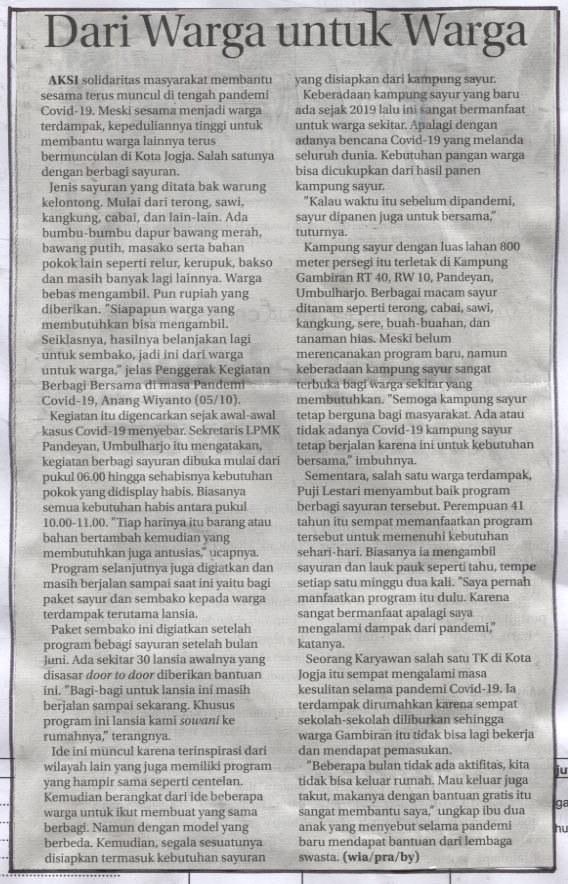 Dari Warga untuk Warga

AKSI solidaritas masyarakat membantu sesama terus muncul di tengah pandemi Covid-19. Meski sesama menjadi warga terdampak, kepeduliannya tinggi untuk membantu warga lainnya terus bermunculan di Kota Jogja. Salah satunya dengan berbagi sayuran.

Jenis sayuran yang ditata bak warung kelontong. Mulai dari terong, sawi, kangkung, cabai, dan lain-lain. Ada bumbu-bumbu dapur bawang merah, bawang putih, masako serta bahan pokok lain seperti relur, kerupuk, bakso dan masih banyak lagi lainnya. Warga bebas mengambil. Pun rupiah yang diberikan. "Siapapun warga yang membutuhkan bisa mengambil. Seiklasnya, hasilnya belanjakan lagi untuk sembako, jadi ini dari warga untuk warga," jelas Penggerak Kegiatan Berbagi Bersama di masa Pandemi Covid-19, Anang Wiyanto (05/10).

Kegiatan itu digencarkan sejak awal-awal kasus Covid-19 menyebar. Sekretaris LPMK Pandeyan, Umbulharjo itu mengatakan, kegiatan berbagi sayuran dibuka mulai dari pukul 06.00 hingga sehabisnya kebutuhan pokok yang didisplay habis. Biasanya semua kebutuhan habis antara pukul 10.00-11.00. "Tiap harinya itu barang atau bahan bertambah kemudian yang membutuhkan juga antusias," ucapnya.

Program selanjutnya juga digiatkan dan masih berjalan sampai saat ini yaitu bagi paket sayur dan sembako kepada warga terdampak terutama lansia.

Paket sembako ini digiatkan setelah program bebagi sayuran setelah bulan Juni. Ada sekitar 30 lansia awalnya yang disasar door to door diberikan bantuan ini. "Bagi-bagi untuk lansia ini masih berjalan sampai sekarang. Khusus program ini lansia kami sowani ke rumahnya," terangnya.

Ide ini muncul karena terinspirasi dari wilayah lain yang juga memiliki program yang hampir sama seperti centelan. Kemudian berangkat dari ide beberapa warga untuk ikut membuat yang sama berbagi. Namun dengan model yang berbeda. Kemudian, segala sesuatunya disiapkan termasuk kebutuhan sayuran yang disiapkan dari kampung sayur.

Keberadaan kampung sayur yang baru ada sejak 2019 lalu ini sangat bermanfaat untuk warga sekitar. Apalagi dengan adanya bencana Covid-19 yang melanda seluruh dunia. Kebutuhan pangan warga bisa dicukupkan dari hasil panen kampung sayur.

"Kalau waktu itu sebelum dipandemi, sayur dipanen juga untuk bersama," tuturnya.

Kampung sayur dengan luas lahan 800 meter persegi itu terletak di Kampung Gambiran RT 40, RW 10, Pandeyan, Umbulharjo. Berbagai macam sayur ditanam seperti terong, cabai, sawi, kangkung, sere, buah-buahan, dan tanaman hias. Meski belum merencanakan program baru, namun keberadaan kampung sayur sangat terbuka bagi warga sekitar yang membutuhkan. "Semoga kampung sayur tetap berguna bagi masyarakat. Ada atau tidak adanya Covid-19 kampung sayur tetap berjalan karena ini untuk kebutuhan bersama," imbuhnya.

Sementara, salah satu warga terdampak, Puji Lestari menyambut baik program berbagi sayuran tersebut. Perempuan 41 tahun itu sempat memanfaatkan program tersebut untuk memenuhi kebutuhan sehari-hari. Biasanya ia mengambil sayuran dan lauk pauk seperti tahu, tempe setiap satu minggu dua kali. "Saya pernah manfaatkan program itu dulu. Karena sangat bermanfaat apalagi saya mengalami dampak dari pandemi," katanya.

Seorang Karyawan salah satu TK di Kota Jogja itu sempat mengalami masa kesulitan selama pandemi Covid-19. Ia terdampak dirumahkan karena sempat sekolah-sekolah diliburkan sehingga warga Gambiran itu tidak bisa lagi bekerja dan mendapat pemasukan.

"Beberapa bulan tidak ada aktifitas, kita tidak bisa keluar rumah. Mau keluar juga takut, makanya dengan bantuan gratis itu sangat membantu saya," ungkap ibu dua anak yang menyebut selama pandemi baru mendapat bantuan dari lembaga swasta. (wia/pra/by)